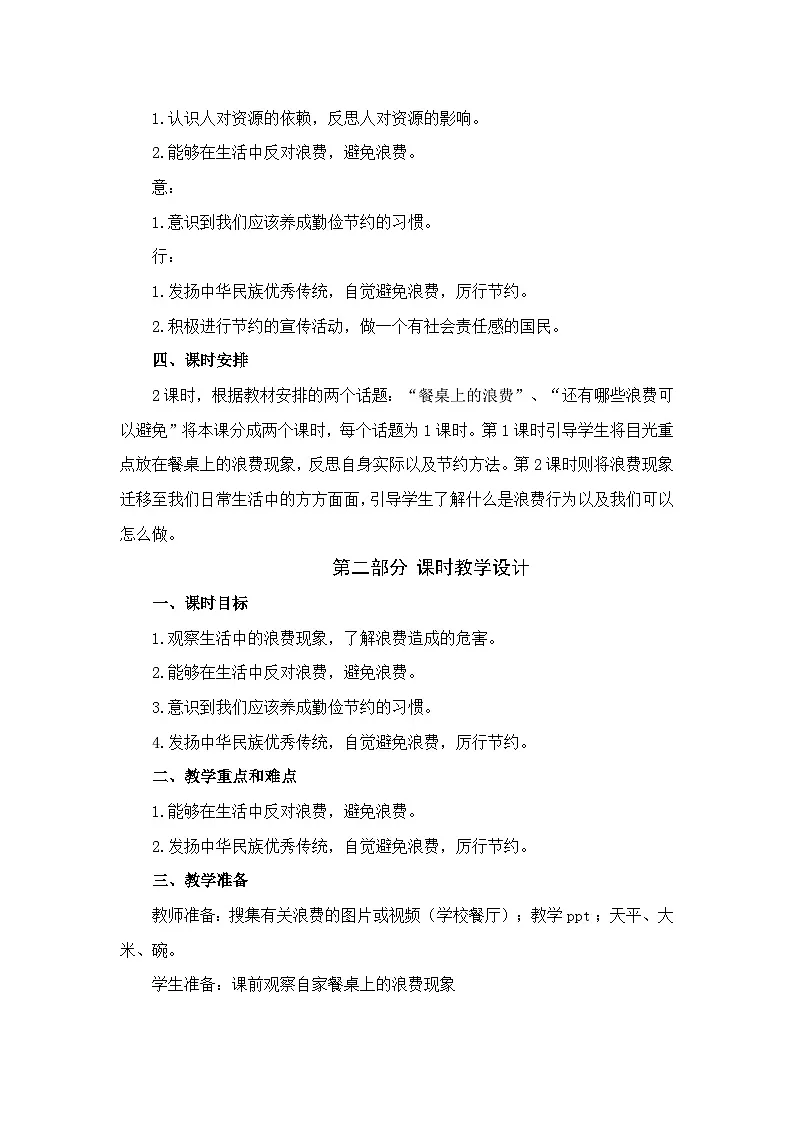 1.认识人对资源的依赖，反思人对资源的影响。

2.能够在生活中反对浪费，避免浪费。

意：

1.意识到我们应该养成勤俭节约的习惯。

行：

1.发扬中华民族优秀传统，自觉避免浪费，厉行节约。

2.积极进行节约的宣传活动，做一个有社会责任感的国民。

四、课时安排

2课时，根据教材安排的两个话题：“餐桌上的浪费”、“还有哪些浪费可以避免”将本课分成两个课时，每个话题为1课时。第1课时引导学生将目光重点放在餐桌上的浪费现象，反思自身实际以及节约方法。第2课时则将浪费现象迁移至我们日常生活中的方方面面，引导学生了解什么是浪费行为以及我们可以怎么做。

第二部分 课时教学设计

一、课时目标

1.观察生活中的浪费现象，了解浪费造成的危害。

2.能够在生活中反对浪费，避免浪费。

3.意识到我们应该养成勤俭节约的习惯。

4.发扬中华民族优秀传统，自觉避免浪费，厉行节约。

二、教学重点和难点

1.能够在生活中反对浪费，避免浪费。

2.发扬中华民族优秀传统，自觉避免浪费，厉行节约。

三、教学准备

教师准备：搜集有关浪费的图片或视频（学校餐厅）；教学ppt；天平、大米、碗。

学生准备：课前观察自家餐桌上的浪费现象